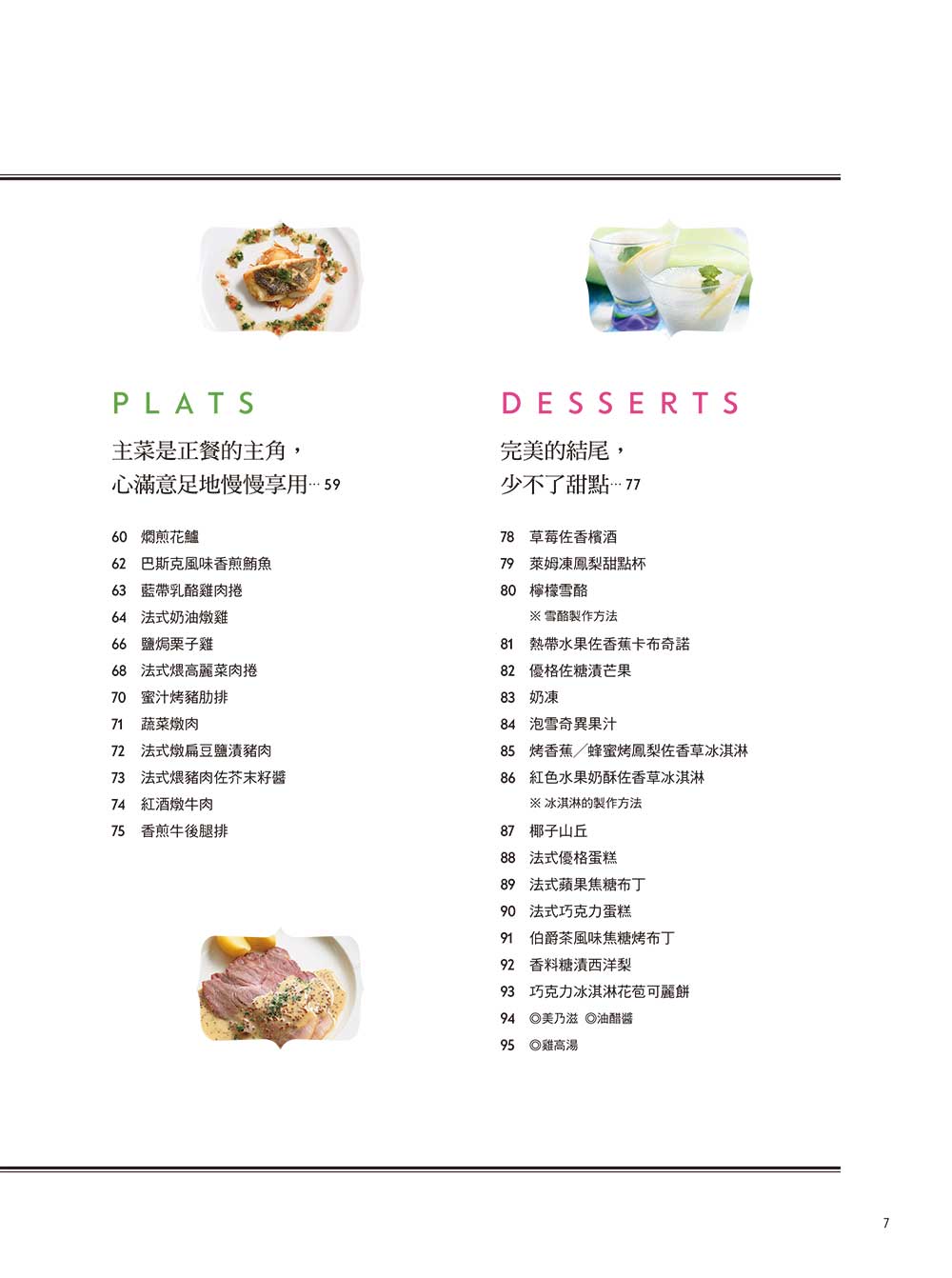 PLATS

主菜是正餐的主角，
心滿意足地慢慢享用… 59

60 燜煎花鱸
62 巴斯克風味香煎鮪魚
63 藍帶乳酪雞肉捲
64 法式奶油燉雞
66 鹽焗栗子雞
68 法式煨高麗菜肉捲
70 蜜汁烤豬肋排
71 蔬菜燉肉
72 法式燉扁豆鹽漬豬肉
73 法式煨豬肉佐芥末籽醬
74 紅酒燉牛肉
75 香煎牛後腿排

DESSERTS

完美的結尾，
少不了甜點… 77

78 草莓佐香檳酒
79 萊姆凍鳳梨甜點杯
80 檸檬雪酪
※ 雪酪製作方法
81 熱帶水果佐香蕉卡布奇諾
82 優格佐糖漬芒果
83 奶凍
84 泡雪奇異果汁
85 烤香蕉／蜂蜜烤鳳梨佐香草冰淇淋
86 紅色水果奶酥佐香草冰淇淋
※ 冰淇淋的製作方法
87 椰子山丘
88 法式優格蛋糕
89 法式蘋果焦糖布丁
90 法式巧克力蛋糕
91 伯爵茶風味焦糖烤布丁
92 香料糖漬西洋梨
93 巧克力冰淇淋花苞可麗餅
94 ◎美乃滋 ◎油醋醬
95 ◎雞高湯

7